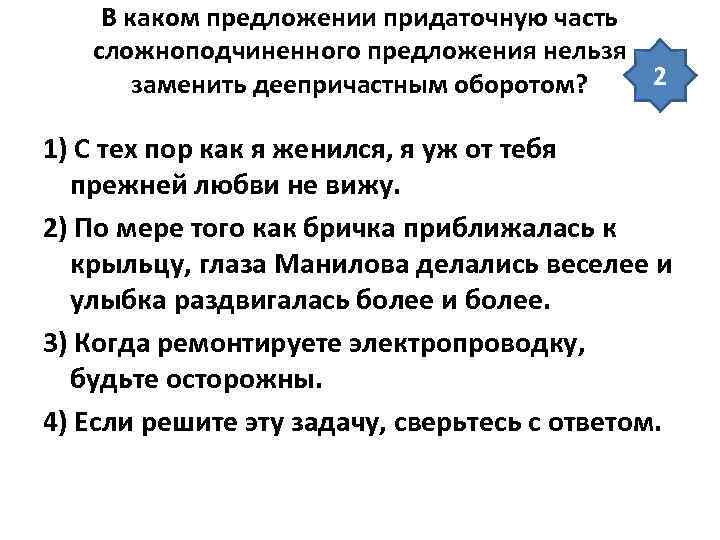 В каком предложении придаточную часть сложноподчиненного предложения нельзя заменить деепричастным оборотом?

2

1) С тех пор как я женился, я уж от тебя прежней любви не вижу.

2) По мере того как бричка приближалась к крыльцу, глаза Манилова делались веселее и улыбка раздвигалась более и более.

3) Когда ремонтируете электропроводку, будьте осторожны.

4) Если решите эту задачу, сверьтесь с ответом.